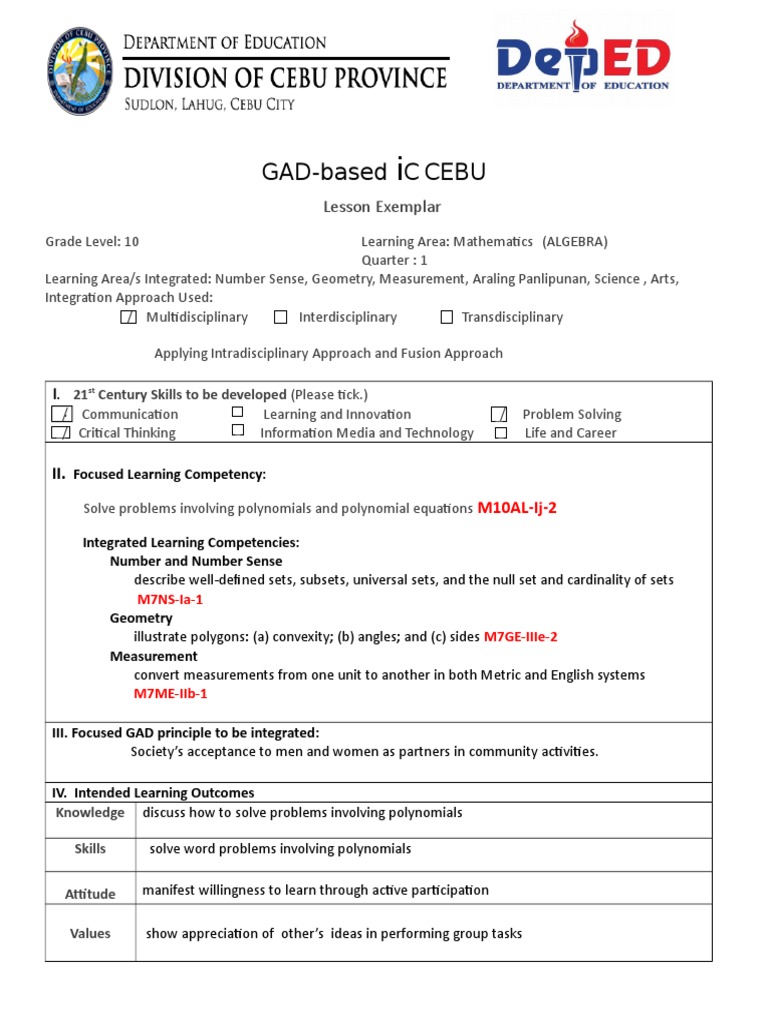 DEPARTMENT OF EDUCATION
DIVISION OF CEBU PROVINCE
SUDLON, LAHUG, CEBU CITY

DepED
DEPARTMENT OF EDUCATION

GAD-based iC CEBU

Lesson Exemplar

Grade Level: 10
Learning Area: Mathematics (ALGEBRA)
Quarter : 1
Learning Area/s Integrated: Number Sense, Geometry, Measurement, Araling Panlipunan, Science , Arts,
Integration Approach Used:
☑ Multidisciplinary ☐ Interdisciplinary ☐ Transdisciplinary

Applying Intradisciplinary Approach and Fusion Approach

I. 21$^{st}$ Century Skills to be developed (Please tick.)
☑ Communication ☐ Learning and Innovation ☑ Problem Solving
☑ Critical Thinking ☐ Information Media and Technology ☐ Life and Career

II. Focused Learning Competency:

Solve problems involving polynomials and polynomial equations M10AL-Ij-2

Integrated Learning Competencies:
Number and Number Sense
describe well-defined sets, subsets, universal sets, and the null set and cardinality of sets M7NS-Ia-1
Geometry
illustrate polygons: (a) convexity; (b) angles; and (c) sides M7GE-IIIe-2
Measurement
convert measurements from one unit to another in both Metric and English systems M7ME-IIb-1

III. Focused GAD principle to be integrated:
Society's acceptance to men and women as partners in community activities.

IV. Intended Learning Outcomes

| Knowledge | discuss how to solve problems involving polynomials |
|---|---|
| Skills | solve word problems involving polynomials |
| Attitude | manifest willingness to learn through active participation |
| Values | show appreciation of other's ideas in performing group tasks |